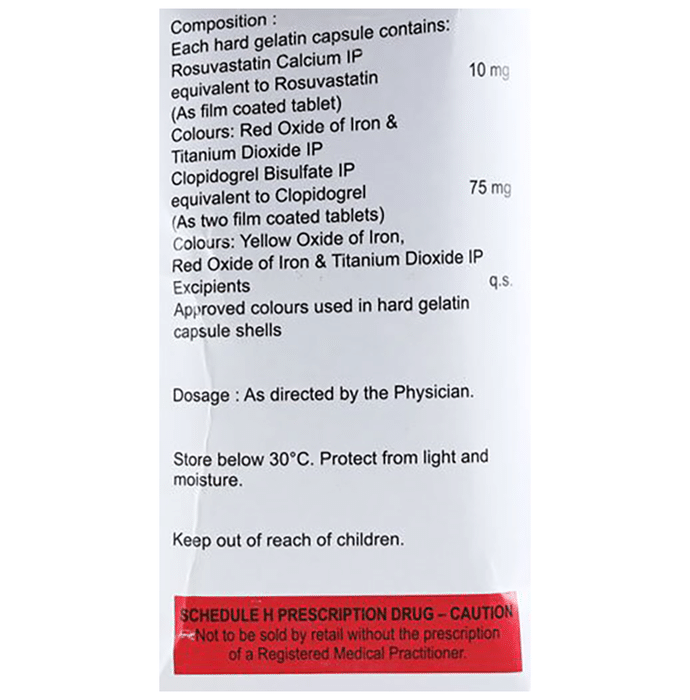 Composition :
Each hard gelatin capsule contains:
Rosuvastatin Calcium IP
equivalent to Rosuvastatin 10 mg
(As film coated tablet)
Colours: Red Oxide of Iron &
Titanium Dioxide IP
Clopidogrel Bisulfate IP
equivalent to Clopidogrel 75 mg
(As two film coated tablets)
Colours: Yellow Oxide of Iron,
Red Oxide of Iron & Titanium Dioxide IP
Excipients q.s.
Approved colours used in hard gelatin capsule shells

Dosage : As directed by the Physician.

Store below 30°C. Protect from light and moisture.

Keep out of reach of children.

SCHEDULE H PRESCRIPTION DRUG – CAUTION
Not to be sold by retail without the prescription of a Registered Medical Practitioner.